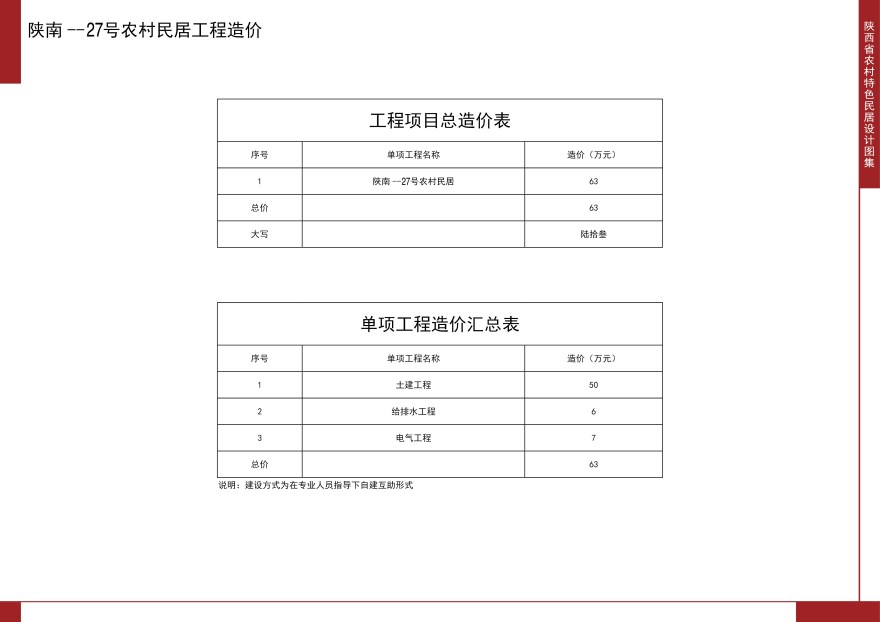 陕南 --27号农村民居工程造价

陕西省农村特色民居设计图集

工程项目总造价表

| 序号 | 单项工程名称 | 造价（万元） |
|---|---|---|
| 1 | 陕南 --27号农村民居 | 63 |
| 总价 | | 63 |
| 大写 | | 陆拾叁 |

单项工程造价汇总表

| 序号 | 单项工程名称 | 造价（万元） |
|---|---|---|
| 1 | 土建工程 | 50 |
| 2 | 给排水工程 | 6 |
| 3 | 电气工程 | 7 |
| 总价 | | 63 |

说明：建设方式为在专业人员指导下自建互助形式